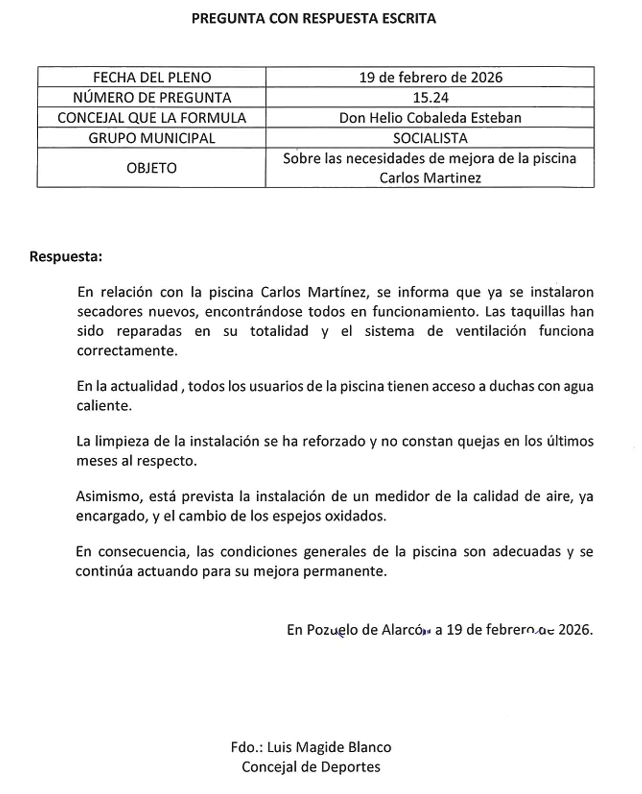 PREGUNTA CON RESPUESTA ESCRITA

| FECHA DEL PLENO | 19 de febrero de 2026 |
|---|---|
| NÚMERO DE PREGUNTA | 15.24 |
| CONCEJAL QUE LA FORMULA | Don Helio Cobaleda Esteban |
| GRUPO MUNICIPAL | SOCIALISTA |
| OBJETO | Sobre las necesidades de mejora de la piscina Carlos Martinez |

Respuesta:

En relación con la piscina Carlos Martínez, se informa que ya se instalaron secadores nuevos, encontrándose todos en funcionamiento. Las taquillas han sido reparadas en su totalidad y el sistema de ventilación funciona correctamente.

En la actualidad , todos los usuarios de la piscina tienen acceso a duchas con agua caliente.

La limpieza de la instalación se ha reforzado y no constan quejas en los últimos meses al respecto.

Asimismo, está prevista la instalación de un medidor de la calidad de aire, ya encargado, y el cambio de los espejos oxidados.

En consecuencia, las condiciones generales de la piscina son adecuadas y se continúa actuando para su mejora permanente.

En Pozuelo de Alarcón a 19 de febrero de 2026.

Fdo.: Luis Magide Blanco
Concejal de Deportes